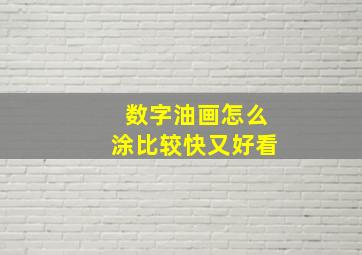 数字油画怎么
涂比较快又好看